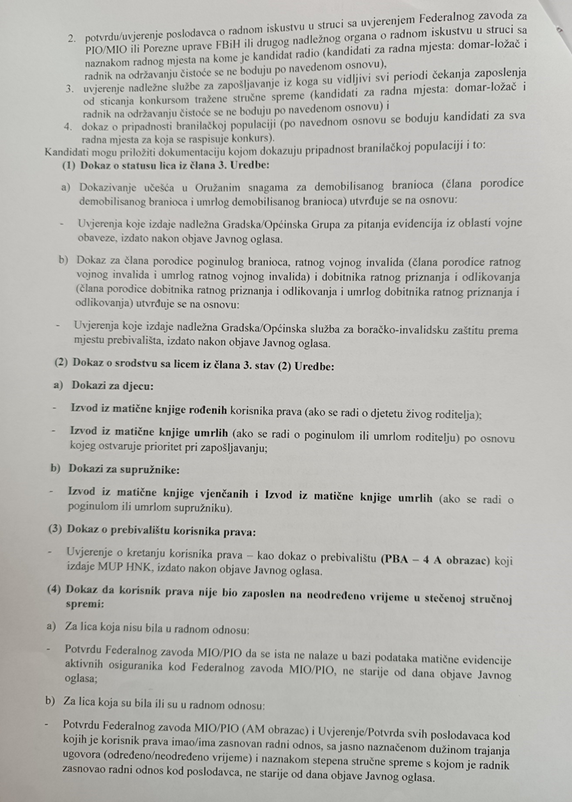 2. potvrdu/uvjerenje poslodavca o radnom iskustvu u struci sa uvjerenjem Federalnog zavoda za PIO/MIO ili Porezne uprave FBiH ili drugog nadležnog organa o radnom iskustvu u struci sa naznakom radnog mjesta na kome je kandidat radio (kandidati za radna mjesta: domar-ložač i radnik na održavanju čistoće se ne boduju po navedenom osnovu),

3. uvjerenje nadležne službe za zapošljavanje iz koga su vidljivi svi periodi čekanja zaposlenja od sticanja konkursom tražene stručne spreme (kandidati za radna mjesta: domar-ložač i radnik na održavanju čistoće se ne boduju po navedenom osnovu) i

4. dokaz o pripadnosti branilačkoj populaciji (po navedenom osnovu se boduju kandidati za sva radna mjesta za koja se raspisuje konkurs).

Kandidati mogu priložiti dokumentaciju kojom dokazuju pripadnost branilačkoj populaciji i to:

(1) Dokaz o statusu lica iz člana 3. Uredbe:

a) Dokazivanje učešća u Oružanim snagama za demobilisanog branioca (člana porodice demobilisanog branioca i umrlog demobilisanog branioca) utvrđuje se na osnovu:

- Uvjerenja koje izdaje nadležna Gradska/Općinska Grupa za pitanja evidencija iz oblasti vojne obaveze, izdato nakon objave Javnog oglasa.

b) Dokaz za člana porodice poginulog branioca, ratnog vojnog invalida (člana porodice ratnog vojnog invalida i umrlog ratnog vojnog invalida) i dobitnika ratnog priznanja i odlikovanja (člana porodice dobitnika ratnog priznanja i odlikovanja i umrlog dobitnika ratnog priznanja i odlikovanja) utvrđuje se na osnovu:

- Uvjerenja koje izdaje nadležna Gradska/Općinska služba za boračko-invalidsku zaštitu prema mjestu prebivališta, izdato nakon objave Javnog oglasa.

(2) Dokaz o srodstvu sa licem iz člana 3. stav (2) Uredbe:

a) Dokazi za djecu:

- Izvod iz matične knjige rođenih korisnika prava (ako se radi o djetetu živog roditelja);

- Izvod iz matične knjige umrlih (ako se radi o poginulom ili umrlom roditelju) po osnovu kojeg ostvaruje prioritet pri zapošljavanju;

b) Dokazi za supružnike:

- Izvod iz matične knjige vjenčanih i Izvod iz matične knjige umrlih (ako se radi o poginulom ili umrlom supružniku).

(3) Dokaz o prebivalištu korisnika prava:

- Uvjerenje o kretanju korisnika prava – kao dokaz o prebivalištu (PBA – 4 A obrazac) koji izdaje MUP HNK, izdato nakon objave Javnog oglasa.

(4) Dokaz da korisnik prava nije bio zaposlen na neodređeno vrijeme u stečenoj stručnoj spremi:

a) Za lica koja nisu bila u radnom odnosu:

- Potvrdu Federalnog zavoda MIO/PIO da se ista ne nalaze u bazi podataka matične evidencije aktivnih osiguranika kod Federalnog zavoda MIO/PIO, ne starije od dana objave Javnog oglasa;

b) Za lica koja su bila ili su u radnom odnosu:

- Potvrdu Federalnog zavoda MIO/PIO (AM obrazac) i Uvjerenje/Potvrda svih poslodavaca kod kojih je korisnik prava imao/ima zasnovan radni odnos, sa jasno naznačenom dužinom trajanja ugovora (određeno/neodređeno vrijeme) i naznakom stepena stručne spreme s kojom je radnik zasnovao radni odnos kod poslodavca, ne starije od dana objave Javnog oglasa.